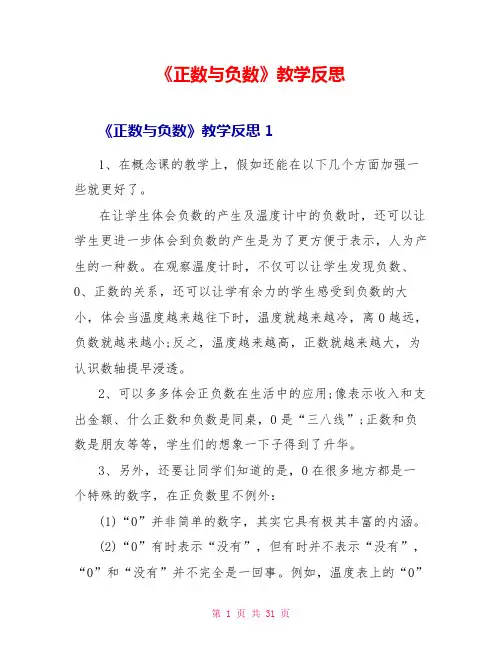 《正数与负数》教学反思

《正数与负数》教学反思 1

1、在概念课的教学上，假如还能在以下几个方面加强一些就更好了。

在让学生体会负数的产生及温度计中的负数时，还可以让学生更进一步体会到负数的产生是为了更方便于表示，人为产生的一种数。在观察温度计时，不仅可以让学生发现负数、0、正数的关系，还可以让学有余力的学生感受到负数的大小，体会当温度越来越往下时，温度就越来越冷，离 0 越远，负数就越来越小;反之，温度越来越高，正数就越来越大，为认识数轴提早浸透。

2、可以多多体会正负数在生活中的应用;像表示收入和支出金额、什么正数和负数是同桌，0 是“三八线”;正数和负数是朋友等等，学生们的想象一下子得到了升华。

3、另外，还要让同学们知道的是，0 在很多地方都是一个特殊的数字，在正负数里不例外:

(1)“0”并非简单的数字，其实它具有极其丰富的内涵。

(2)“0”有时表示“没有”，但有时并不表示“没有”，“0”和“没有”并不完全是一回事。例如，温度表上的“0”

第 1 页 共 31 页